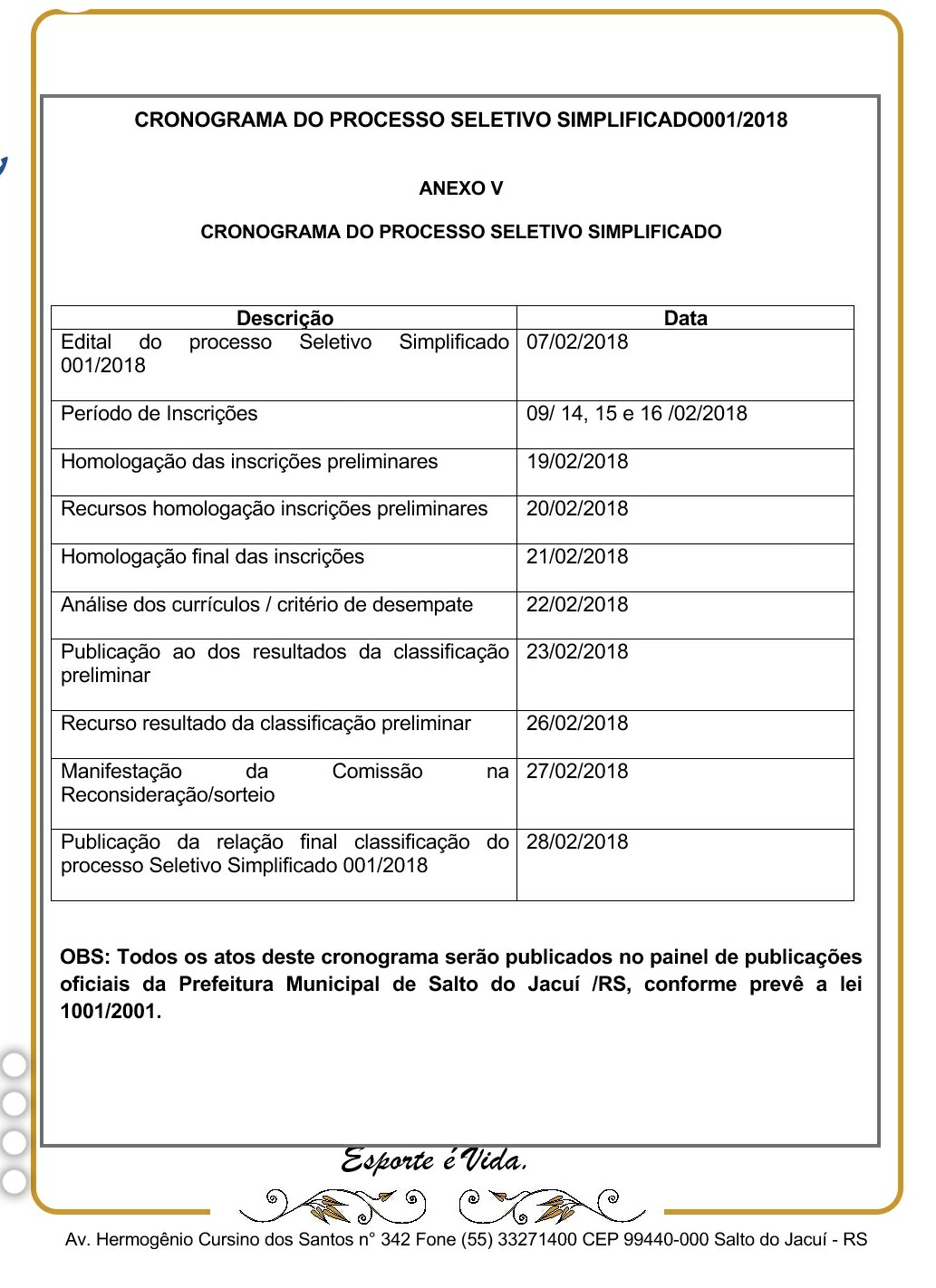 CRONOGRAMA DO PROCESSO SELETIVO SIMPLIFICADO001/2018

ANEXO V

CRONOGRAMA DO PROCESSO SELETIVO SIMPLIFICADO

| Descrição | Data |
|---|---|
| Edital do processo Seletivo Simplificado 001/2018 | 07/02/2018 |
| Período de Inscrições | 09/ 14, 15 e 16 /02/2018 |
| Homologação das inscrições preliminares | 19/02/2018 |
| Recursos homologação inscrições preliminares | 20/02/2018 |
| Homologação final das inscrições | 21/02/2018 |
| Análise dos currículos / critério de desempate | 22/02/2018 |
| Publicação ao dos resultados da classificação preliminar | 23/02/2018 |
| Recurso resultado da classificação preliminar | 26/02/2018 |
| Manifestação da Comissão na Reconsideração/sorteio | 27/02/2018 |
| Publicação da relação final classificação do processo Seletivo Simplificado 001/2018 | 28/02/2018 |

OBS: Todos os atos deste cronograma serão publicados no painel de publicações oficiais da Prefeitura Municipal de Salto do Jacuí /RS, conforme prevê a lei 1001/2001.

Esporte é Vida.

Av. Hermogênio Cursino dos Santos n° 342 Fone (55) 33271400 CEP 99440-000 Salto do Jacuí - RS